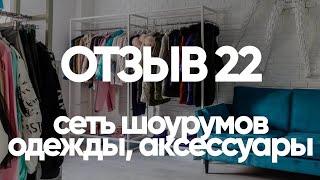 ОТЗЫВ 22

сеть шоурумов одежды, аксессуары